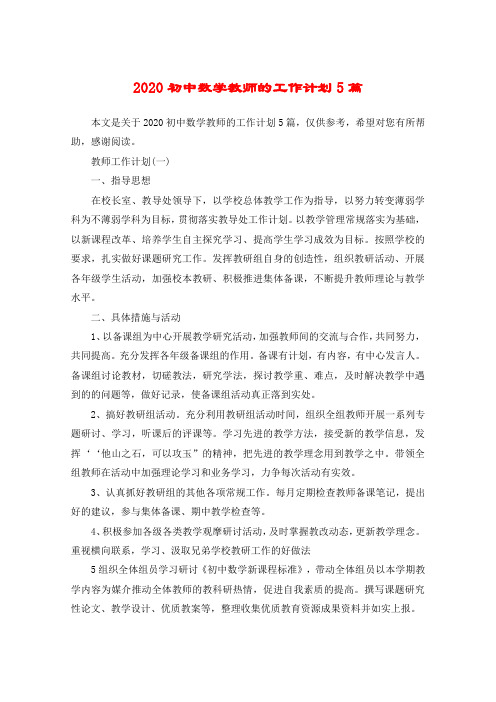 2020 初中数学教师的工作计划 5 篇

本文是关于 2020 初中数学教师的工作计划 5 篇，仅供参考，希望对您有所帮助，感谢阅读。

教师工作计划(一)

一、指导思想

在校长室、教导处领导下，以学校总体教学工作为指导，以努力转变薄弱学科为不薄弱学科为目标，贯彻落实教导处工作计划。以教学管理常规落实为基础，以新课程改革、培养学生自主探究学习、提高学生学习成效为目标。按照学校的要求，扎实做好课题研究工作。发挥教研组自身的创造性，组织教研活动、开展各年级学生活动，加强校本教研、积极推进集体备课，不断提升教师理论与教学水平。

二、具体措施与活动

1、以备课组为中心开展教学研究活动，加强教师间的交流与合作，共同努力，共同提高。充分发挥各年级备课组的作用。备课有计划，有内容，有中心发言人。备课组讨论教材，切磋教法，研究学法，探讨教学重、难点，及时解决教学中遇到的的问题等，做好记录，使备课组活动真正落到实处。

2、搞好教研组活动。充分利用教研组活动时间，组织全组教师开展一系列专题研讨、学习，听课后的评课等。学习先进的教学方法，接受新的教学信息，发挥‘‘他山之石，可以攻玉”的精神，把先进的教学理念用到教学之中。带领全组教师在活动中加强理论学习和业务学习，力争每次活动有实效。

3、认真抓好教研组的其他各项常规工作。每月定期检查教师备课笔记，提出好的建议，参与集体备课、期中教学检查等。

4、积极参加各级各类教学观摩研讨活动，及时掌握教改动态，更新教学理念。重视横向联系，学习、汲取兄弟学校教研工作的好做法

5 组织全体组员学习研讨《初中数学新课程标准》，带动全体组员以本学期教学内容为媒介推动全体教师的教科研热情，促进自我素质的提高。撰写课题研究性论文、教学设计、优质教案等，整理收集优质教育资源成果资料并如实上报。